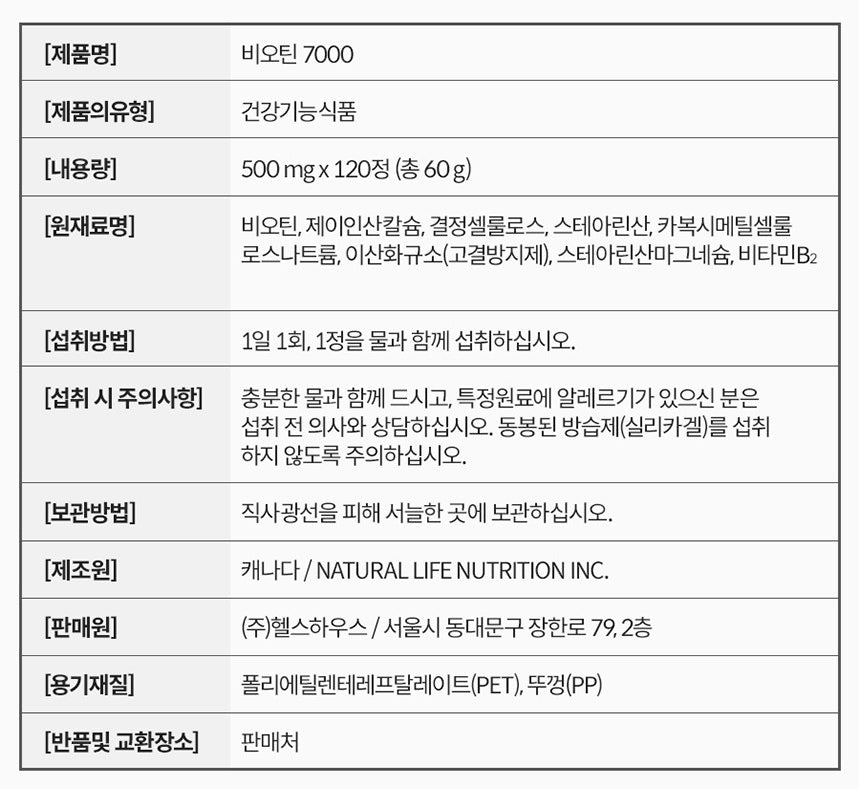 | | |
|---|---|
| [제품명] | 비오틴 7000 |
| [제품의유형] | 건강기능식품 |
| [내용량] | 500 mg x 120정 (총 60 g) |
| [원재료명] | 비오틴, 제이인산칼슘, 결정셀룰로스, 스테아린산, 카복시메틸셀룰로스나트륨, 이산화규소(고결방지제), 스테아린산마그네슘, 비타민$B_2$ |
| [섭취방법] | 1일 1회, 1정을 물과 함께 섭취하십시오. |
| [섭취 시 주의사항] | 충분한 물과 함께 드시고, 특정원료에 알레르기가 있으신 분은 섭취 전 의사와 상담하십시오. 동봉된 방습제(실리카겔)를 섭취하지 않도록 주의하십시오. |
| [보관방법] | 직사광선을 피해 서늘한 곳에 보관하십시오. |
| [제조원] | 캐나다 / NATURAL LIFE NUTRITION INC. |
| [판매원] | (주)헬스하우스 / 서울시 동대문구 장한로 79, 2층 |
| [용기재질] | 폴리에틸렌테레프탈레이트(PET), 뚜껑(PP) |
| [반품및 교환장소] | 판매처 |